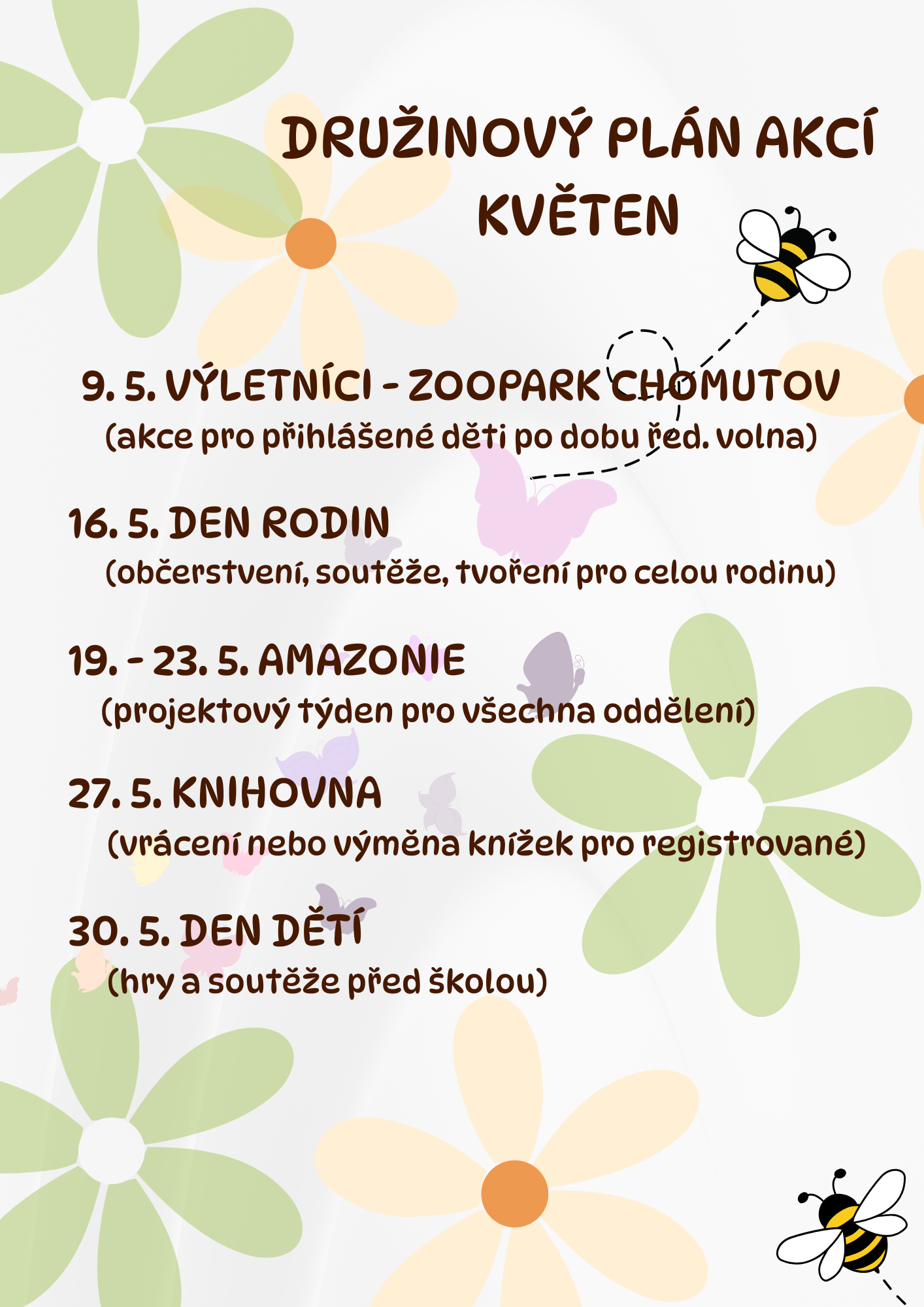 DRUŽINOVÝ PLÁN AKCÍ
KVĚTEN

9. 5. VÝLETNÍCI - ZOOPARK CHOMUTOV
(akce pro přihlášené děti po dobu řed. volna)

16. 5. DEN RODIN
(občerstvení, soutěže, tvoření pro celou rodinu)

19. - 23. 5. AMAZONIE
(projektový týden pro všechna oddělení)

27. 5. KNIHOVNA
(vrácení nebo výměna knížek pro registrované)

30. 5. DEN DĚTÍ
(hry a soutěže před školou)